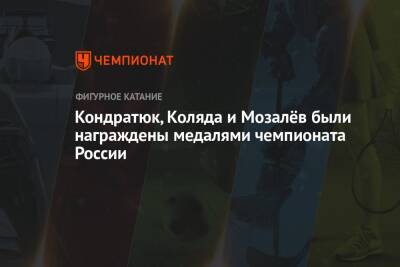 ЧЕМПИОНАТ

ФИГУРНОЕ КАТАНИЕ

Кондратюк, Коляда и Мозалёв были награждены медалями чемпионата России